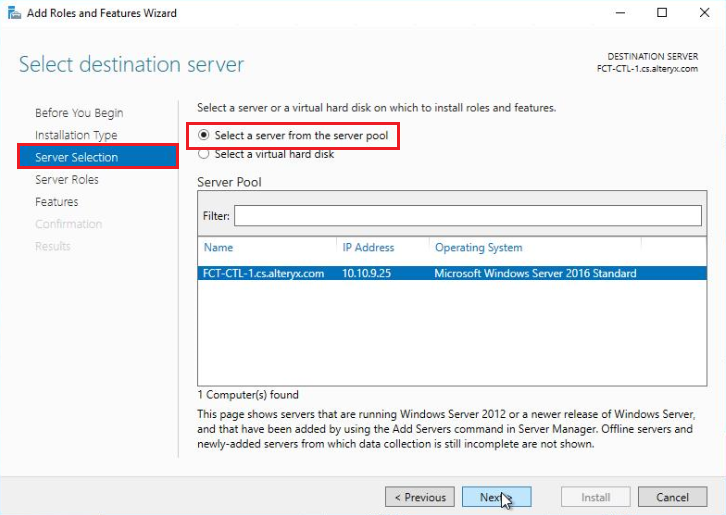 Add Roles and Features Wizard

Select destination server

DESTINATION SERVER
FCT-CTL-1.cs.alteryx.com

Before You Begin
Installation Type
Server Selection
Server Roles
Features
Confirmation
Results

Select a server or a virtual hard disk on which to install roles and features.

Select a server from the server pool
Select a virtual hard disk

Server Pool

Filter:

| Name | IP Address | Operating System |
|---|---|---|
| FCT-CTL-1.cs.alteryx.com | 10.10.9.25 | Microsoft Windows Server 2016 Standard |

1 Computer(s) found

This page shows servers that are running Windows Server 2012 or a newer release of Windows Server, and that have been added by using the Add Servers command in Server Manager. Offline servers and newly-added servers from which data collection is still incomplete are not shown.

< Previous
Next >
Install
Cancel